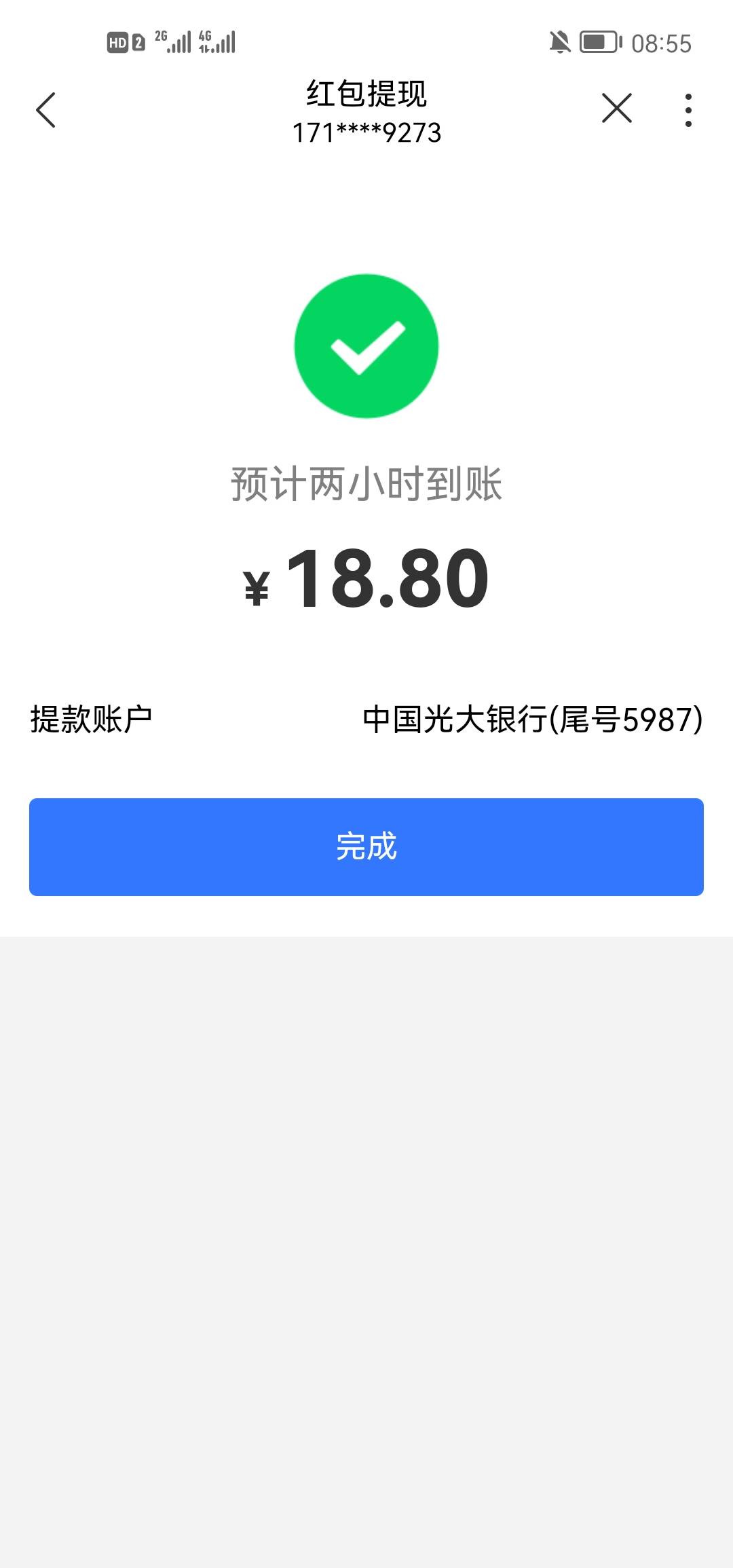 HD 2 2G 4G 08:55

红包提现
171****9273

预计两小时到账

¥ 18.80

提款账户 中国光大银行(尾号5987)

完成